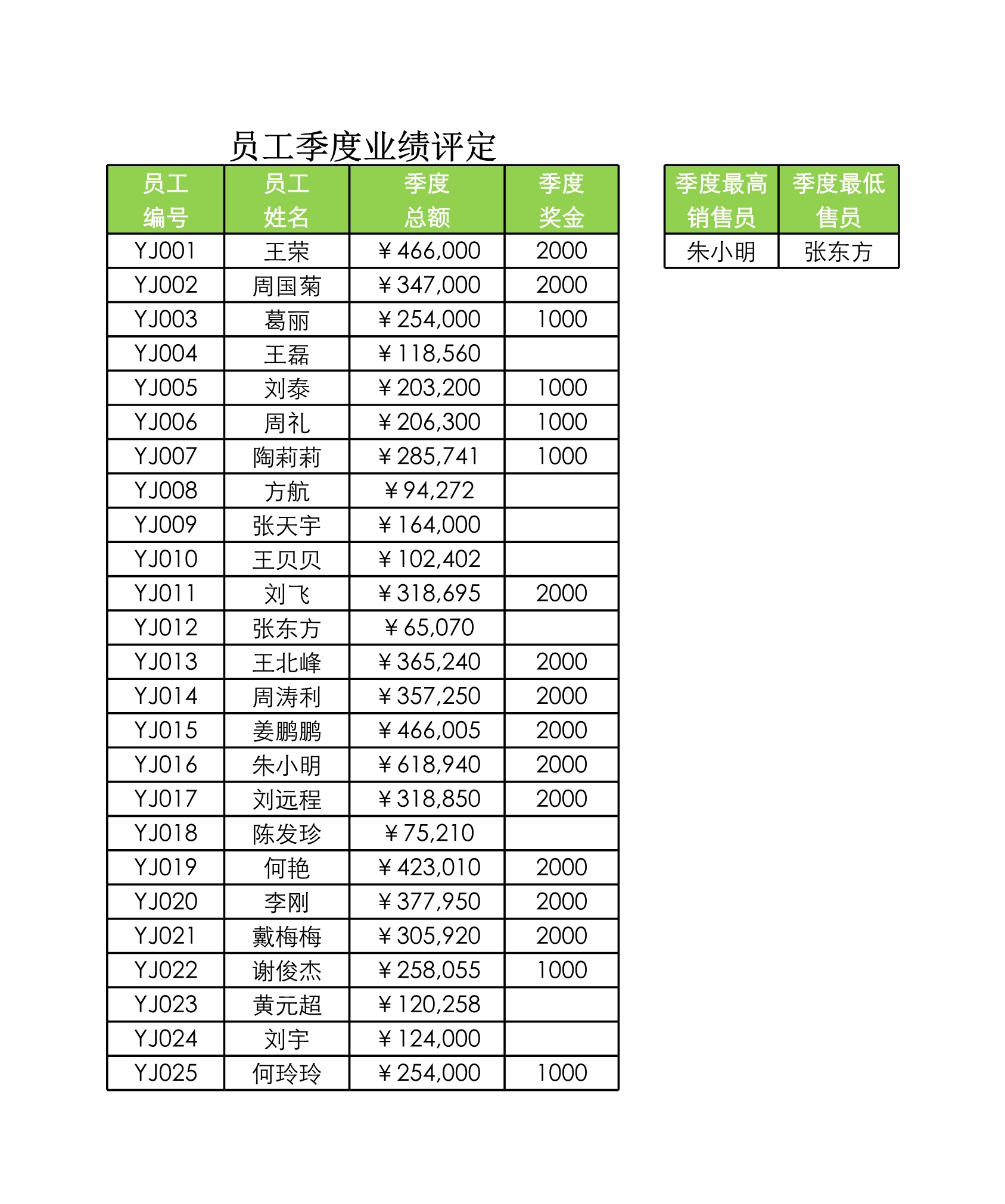 员工季度业绩评定

| 员工编号 | 员工姓名 | 季度总额 | 季度奖金 |
|---|---|---|---|
| YJ001 | 王荣 | ￥466,000 | 2000 |
| YJ002 | 周国菊 | ￥347,000 | 2000 |
| YJ003 | 葛丽 | ￥254,000 | 1000 |
| YJ004 | 王磊 | ￥118,560 | |
| YJ005 | 刘泰 | ￥203,200 | 1000 |
| YJ006 | 周礼 | ￥206,300 | 1000 |
| YJ007 | 陶莉莉 | ￥285,741 | 1000 |
| YJ008 | 方航 | ￥94,272 | |
| YJ009 | 张天宇 | ￥164,000 | |
| YJ010 | 王贝贝 | ￥102,402 | |
| YJ011 | 刘飞 | ￥318,695 | 2000 |
| YJ012 | 张东方 | ￥65,070 | |
| YJ013 | 王北峰 | ￥365,240 | 2000 |
| YJ014 | 周涛利 | ￥357,250 | 2000 |
| YJ015 | 姜鹏鹏 | ￥466,005 | 2000 |
| YJ016 | 朱小明 | ￥618,940 | 2000 |
| YJ017 | 刘远程 | ￥318,850 | 2000 |
| YJ018 | 陈发珍 | ￥75,210 | |
| YJ019 | 何艳 | ￥423,010 | 2000 |
| YJ020 | 李刚 | ￥377,950 | 2000 |
| YJ021 | 戴梅梅 | ￥305,920 | 2000 |
| YJ022 | 谢俊杰 | ￥258,055 | 1000 |
| YJ023 | 黄元超 | ￥120,258 | |
| YJ024 | 刘宇 | ￥124,000 | |
| YJ025 | 何玲玲 | ￥254,000 | 1000 |

| 季度最高销售员 | 季度最低售员 |
|---|---|
| 朱小明 | 张东方 |